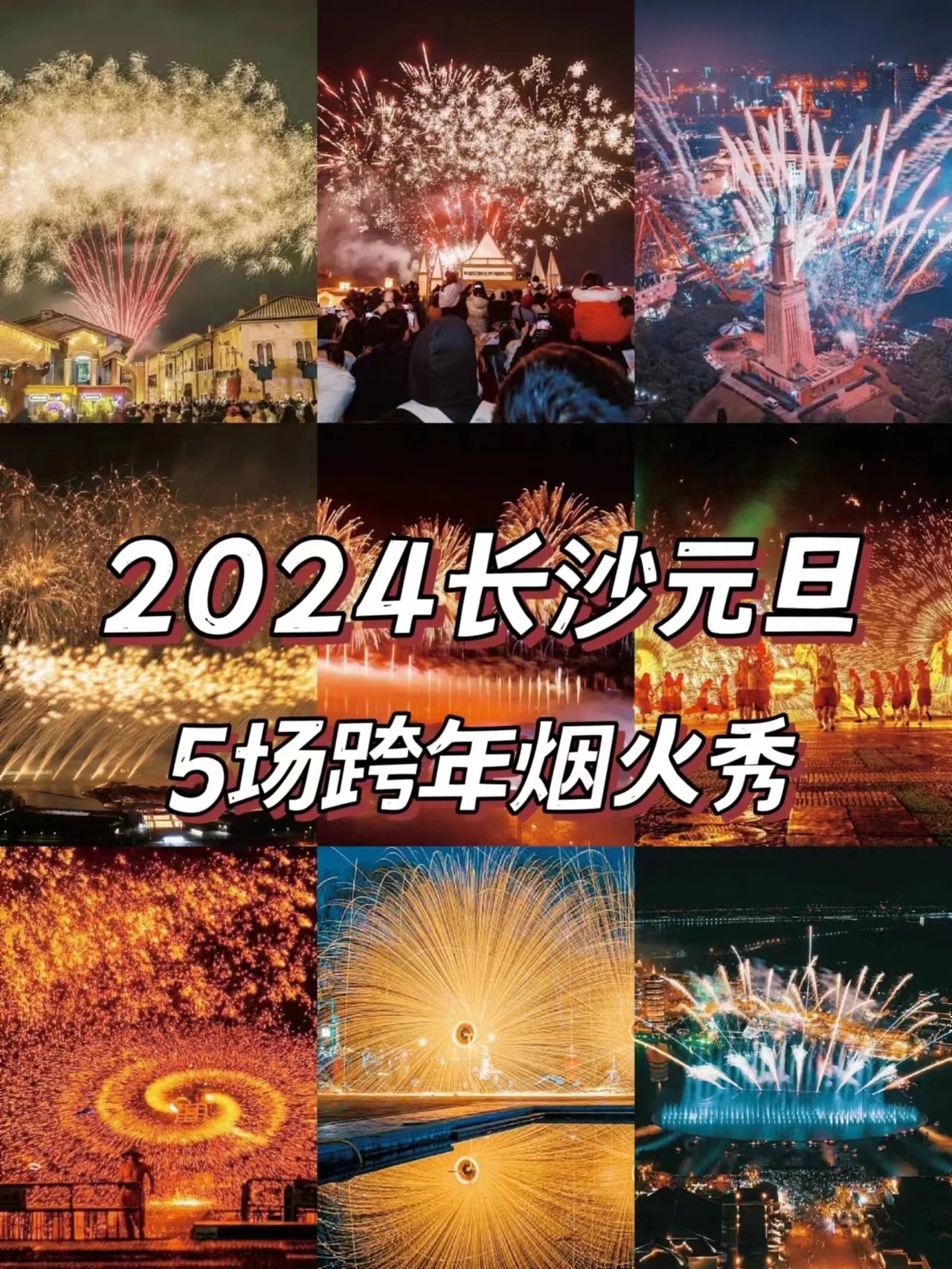 2024长沙元旦
5场跨年烟火秀